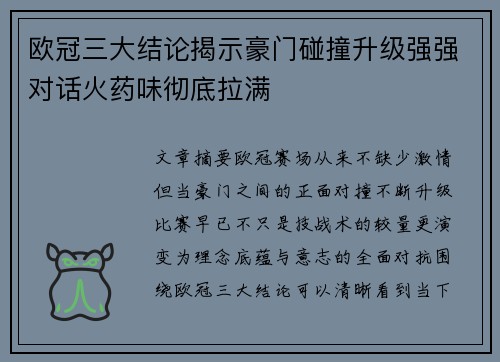 欧冠三大结论揭示豪门碰撞升级强强对话火药味彻底拉满

文章摘要欧冠赛场从来不缺少激情但当豪门之间的正面对撞不断升级比赛早已不只是技战术的较量更演变为理念底蕴与意志的全面对抗围绕欧冠三大结论可以清晰看到当下